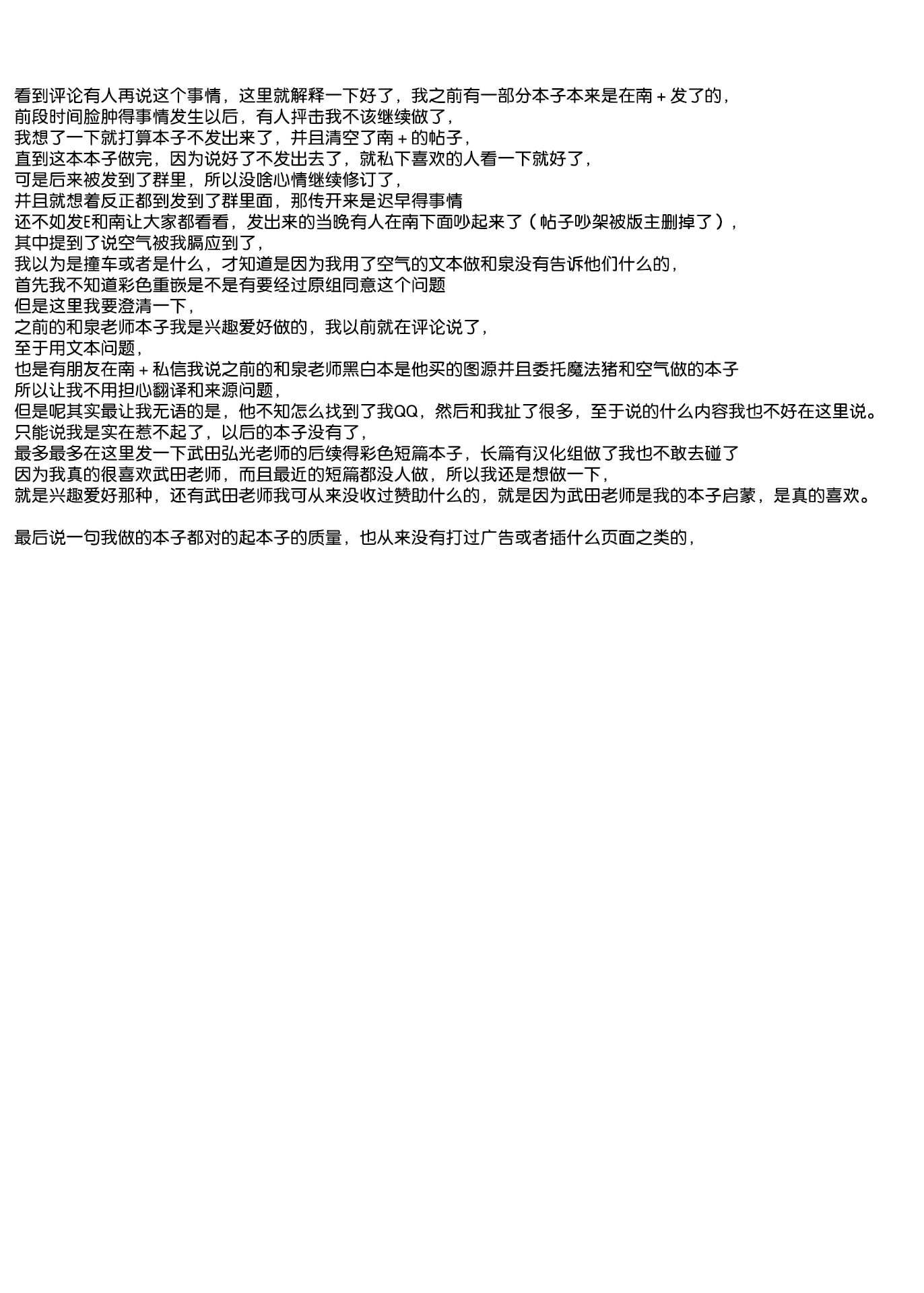 看到评论有人再说这个事情，这里就解释一下好了，我之前有一部分本子本来是在南＋发了的，
前段时间脸肿得事情发生以后，有人抨击我不该继续做了，
我想了一下就打算本子不发出来了，并且清空了南＋的帖子，
直到这本本子做完，因为说好了不发出去了，就私下喜欢的人看一下就好了，
可是后来被发到了群里，所以没啥心情继续修订了，
并且就想着反正都到发到了群里面，那传开来是迟早得事情
还不如发E和南让大家都看看，发出来的当晚有人在南下面吵起来了（帖子吵架被版主删掉了），
其中提到了说空气被我膈应到了，
我以为是撞车或者是什么，才知道是因为我用了空气的文本做和泉没有告诉他们什么的，
首先我不知道彩色重嵌是不是有要经过原组同意这个问题
但是这里我要澄清一下，
之前的和泉老师本子我是兴趣爱好做的，我以前就在评论说了，
至于用文本问题，
也是有朋友在南＋私信我说之前的和泉老师黑白本是他买的图源并且委托魔法猪和空气做的本子
所以让我不用担心翻译和来源问题，
但是呢其实最让我无语的是，他不知怎么找到了我QQ，然后和我扯了很多，至于说的什么内容我也不好在这里说。
只能说我是实在惹不起了，以后的本子没有了，
最多最多在这里发一下武田弘光老师的后续得彩色短篇本子，长篇有汉化组做了我也不敢去碰了
因为我真的很喜欢武田老师，而且最近的短篇都没人做，所以我还是想做一下，
就是兴趣爱好那种，还有武田老师我可从来没收过赞助什么的，就是因为武田老师是我的本子启蒙，是真的喜欢。

最后说一句我做的本子都对的起本子的质量，也从来没有打过广告或者插什么页面之类的，